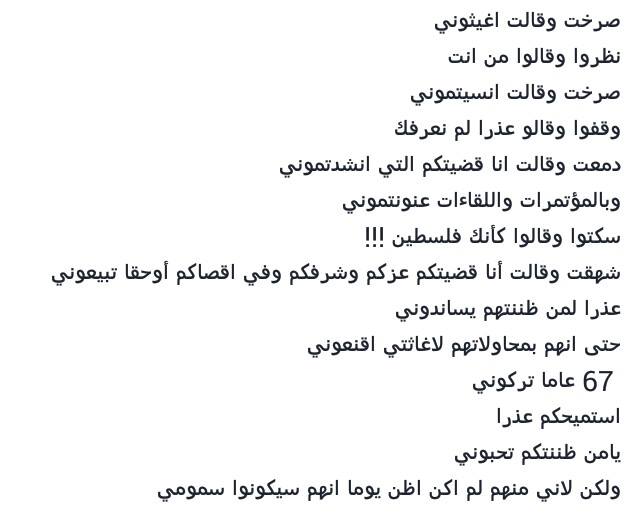 صرخت وقالت اغيثوني
نظروا وقالوا من انت
صرخت وقالت انسيتموني
وقفوا وقالو عذرا لم نعرفك
دمعت وقالت انا قضيتكم التي انشدتموني
وبالمؤتمرات واللقاءات عنونتموني
سكتوا وقالوا كأنك فلسطين !!!
شهقت وقالت أنا قضيتكم عزكم وشرفكم وفي اقصاكم أوحقا تبيعوني
عذرا لمن ظننتهم يساندوني
حتى انهم بمحاولاتهم لاغاثتي اقنعوني
67 عاما تركوني
استميحكم عذرا
يامن ظننتكم تحبوني
ولكن لاني منهم لم اكن اظن يوما انهم سيكونوا سمومي